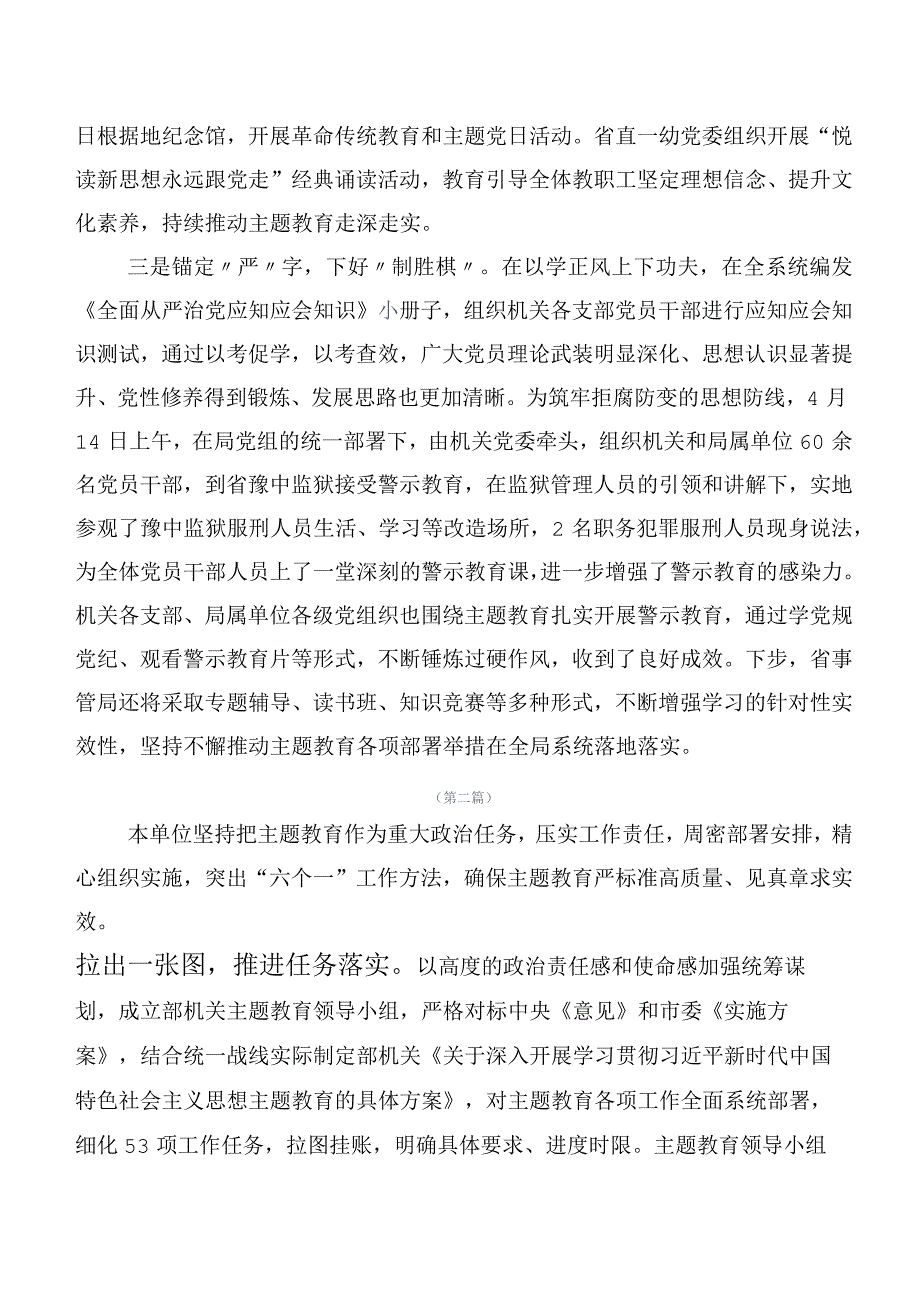 日根据地纪念馆，开展革命传统教育和主题党日活动。省直一幼党委组织开展“悦读新思想永远跟党走”经典诵读活动，教育引导全体教职工坚定理想信念、提升文化素养，持续推动主题教育走深走实。

三是锚定〃严〃字，下好〃制胜棋〃。在以学正风上下功夫，在全系统编发《全面从严治党应知应会知识》小册子，组织机关各支部党员干部进行应知应会知识测试，通过以考促学，以考查效，广大党员理论武装明显深化、思想认识显著提升、党性修养得到锻炼、发展思路也更加清晰。为筑牢拒腐防变的思想防线，4月14日上午，在局党组的统一部署下，由机关党委牵头，组织机关和局属单位60余名党员干部，到省豫中监狱接受警示教育，在监狱管理人员的引领和讲解下，实地参观了豫中监狱服刑人员生活、学习等改造场所，2名职务犯罪服刑人员现身说法，为全体党员干部人员上了一堂深刻的警示教育课，进一步增强了警示教育的感染力。机关各支部、局属单位各级党组织也围绕主题教育扎实开展警示教育，通过学党规党纪、观看警示教育片等形式，不断锤炼过硬作风，收到了良好成效。下步，省事管局还将采取专题辅导、读书班、知识竞赛等多种形式，不断增强学习的针对性实效性，坚持不懈推动主题教育各项部署举措在全局系统落地落实。

（第二篇）

本单位坚持把主题教育作为重大政治任务，压实工作责任，周密部署安排，精心组织实施，突出“六个一”工作方法，确保主题教育严标准高质量、见真章求实效。

拉出一张图，推进任务落实。以高度的政治责任感和使命感加强统筹谋划，成立部机关主题教育领导小组，严格对标中央《意见》和市委《实施方案》，结合统一战线实际制定部机关《关于深入开展学习贯彻习近平新时代中国特色社会主义思想主题教育的具体方案》，对主题教育各项工作全面系统部署，细化53项工作任务，拉图挂账，明确具体要求、进度时限。主题教育领导小组